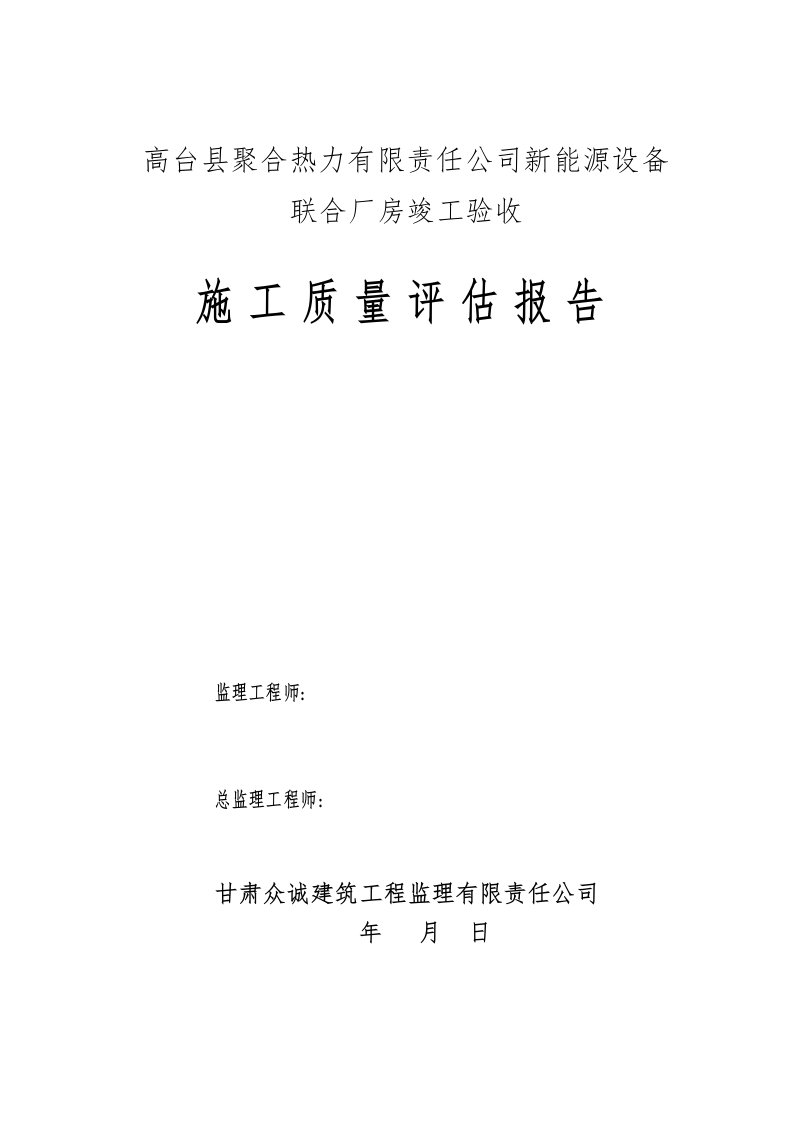 高台县聚合热力有限责任公司新能源设备
联合厂房竣工验收

施工质量评估报告

监理工程师:

总监理工程师:

甘肃众诚建筑工程监理有限责任公司
年 月 日